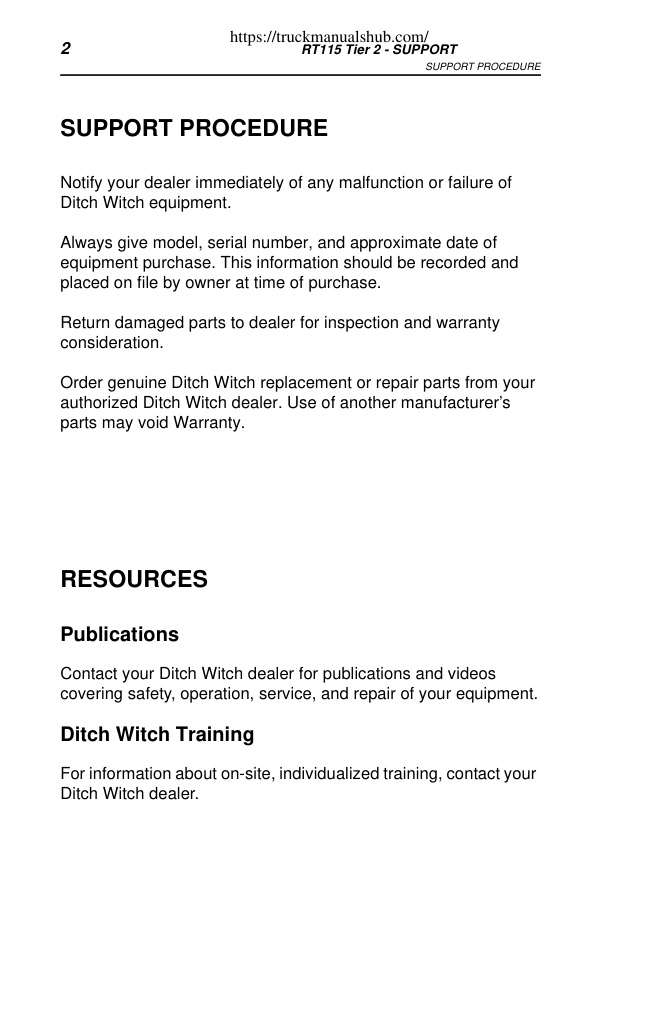 https://truckmanualshub.com/

2 RT115 Tier 2 - SUPPORT

SUPPORT PROCEDURE

SUPPORT PROCEDURE

Notify your dealer immediately of any malfunction or failure of Ditch Witch equipment.

Always give model, serial number, and approximate date of equipment purchase. This information should be recorded and placed on file by owner at time of purchase.

Return damaged parts to dealer for inspection and warranty consideration.

Order genuine Ditch Witch replacement or repair parts from your authorized Ditch Witch dealer. Use of another manufacturer's parts may void Warranty.

RESOURCES

Publications

Contact your Ditch Witch dealer for publications and videos covering safety, operation, service, and repair of your equipment.

Ditch Witch Training

For information about on-site, individualized training, contact your Ditch Witch dealer.